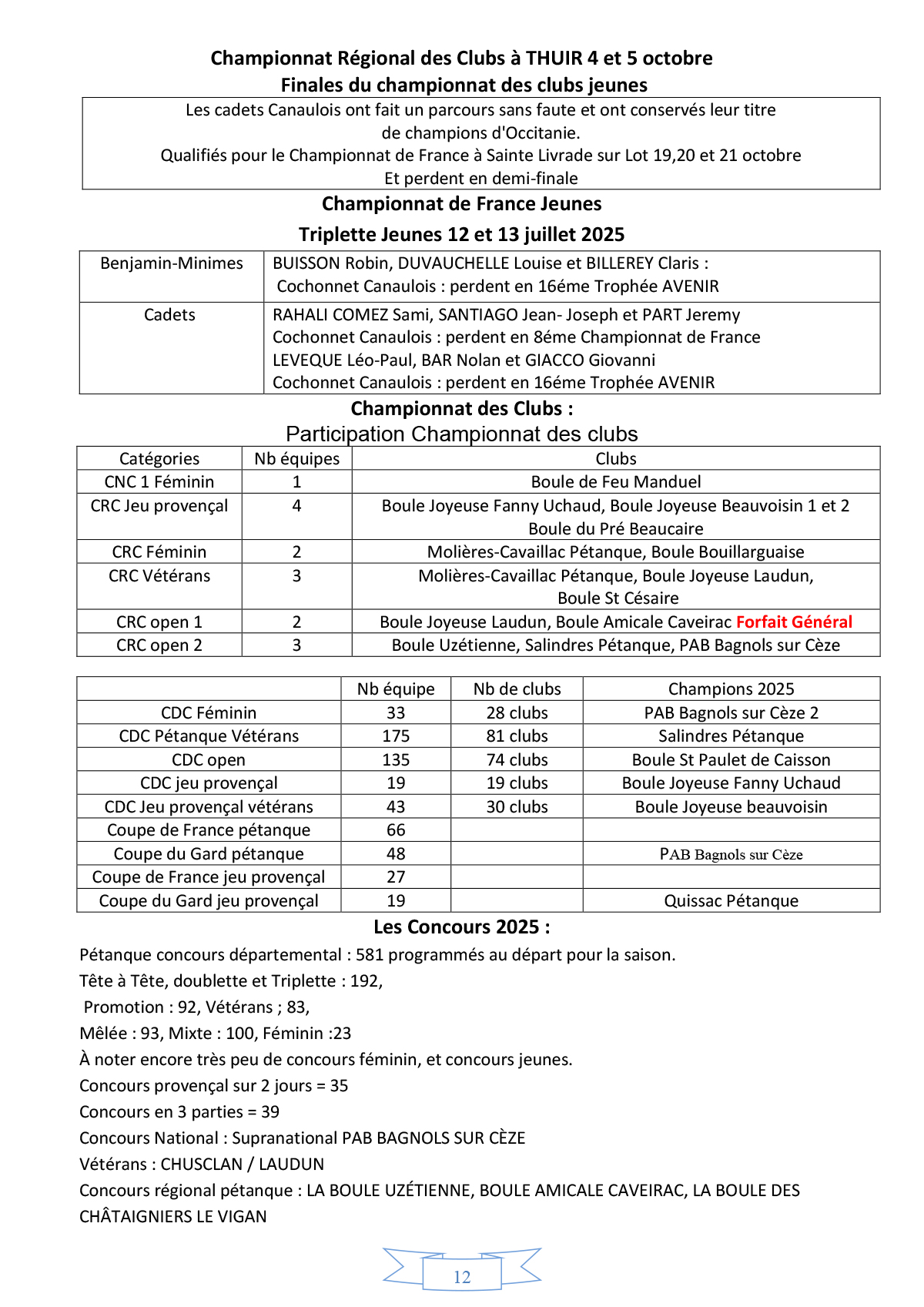 Championnat Régional des Clubs à THUIR 4 et 5 octobre
Finales du championnat des clubs jeunes

Les cadets Canaulois ont fait un parcours sans faute et ont conservés leur titre de champions d'Occitanie.
Qualifiés pour le Championnat de France à Sainte Livrade sur Lot 19,20 et 21 octobre
Et perdent en demi-finale

Championnat de France Jeunes
Triplette Jeunes 12 et 13 juillet 2025

| Benjamin-Minimes | BUISSON Robin, DUVAUCHELLE Louise et BILLEREY Claris : Cochonnet Canaulois : perdent en 16éme Trophée AVENIR |
|---|---|
| Cadets | RAHALI COMEZ Sami, SANTIAGO Jean- Joseph et PART Jeremy Cochonnet Canaulois : perdent en 8éme Championnat de France LEVEQUE Léo-Paul, BAR Nolan et GIACCO Giovanni Cochonnet Canaulois : perdent en 16éme Trophée AVENIR |

Championnat des Clubs :
Participation Championnat des clubs

| Catégories | Nb équipes | Clubs |
|---|---|---|
| CNC 1 Féminin | 1 | Boule de Feu Manduel |
| CRC Jeu provençal | 4 | Boule Joyeuse Fanny Uchaud, Boule Joyeuse Beauvoisin 1 et 2 Boule du Pré Beaucaire |
| CRC Féminin | 2 | Molières-Cavaillac Pétanque, Boule Bouillarguaise |
| CRC Vétérans | 3 | Molières-Cavaillac Pétanque, Boule Joyeuse Laudun, Boule St Césaire |
| CRC open 1 | 2 | Boule Joyeuse Laudun, Boule Amicale Caveirac Forfait Général |
| CRC open 2 | 3 | Boule Uzétienne, Salindres Pétanque, PAB Bagnols sur Cèze |

| | Nb équipe | Nb de clubs | Champions 2025 |
|---|---|---|---|
| CDC Féminin | 33 | 28 clubs | PAB Bagnols sur Cèze 2 |
| CDC Pétanque Vétérans | 175 | 81 clubs | Salindres Pétanque |
| CDC open | 135 | 74 clubs | Boule St Paulet de Caisson |
| CDC jeu provençal | 19 | 19 clubs | Boule Joyeuse Fanny Uchaud |
| CDC Jeu provençal vétérans | 43 | 30 clubs | Boule Joyeuse beauvoisin |
| Coupe de France pétanque | 66 | | |
| Coupe du Gard pétanque | 48 | | PAB Bagnols sur Cèze |
| Coupe de France jeu provençal | 27 | | |
| Coupe du Gard jeu provençal | 19 | | Quissac Pétanque |

Les Concours 2025 :
Pétanque concours départemental : 581 programmés au départ pour la saison.
Tête à Tête, doublette et Triplette : 192,
Promotion : 92, Vétérans ; 83,
Mêlée : 93, Mixte : 100, Féminin :23
À noter encore très peu de concours féminin, et concours jeunes.
Concours provençal sur 2 jours = 35
Concours en 3 parties = 39
Concours National : Supranational PAB BAGNOLS SUR CÈZE
Vétérans : CHUSCLAN / LAUDUN
Concours régional pétanque : LA BOULE UZÉTIENNE, BOULE AMICALE CAVEIRAC, LA BOULE DES CHÂTAIGNIERS LE VIGAN

12